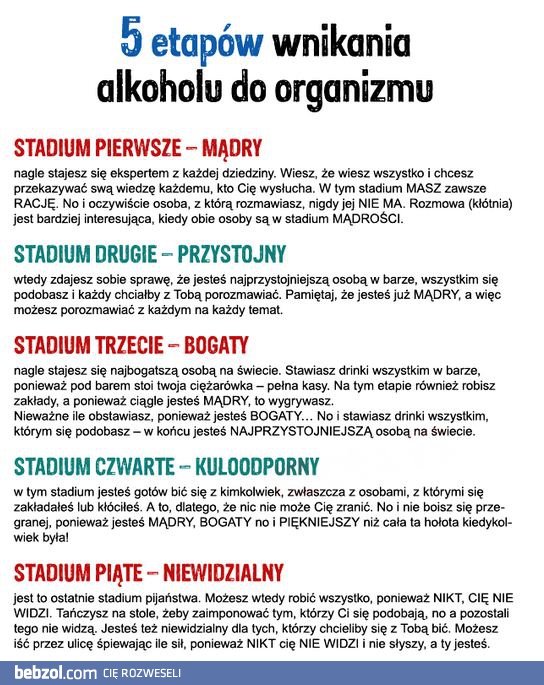 5 etapów wnikania alkoholu do organizmu

STADIUM PIERWSZE – MĄDRY

nagle stajesz się ekspertem z każdej dziedziny. Wiesz, że wiesz wszystko i chcesz przekazywać swą wiedzę każdemu, kto Cię wysłucha. W tym stadium MASZ zawsze RACJĘ. No i oczywiście osoba, z którą rozmawiasz, nigdy jej NIE MA. Rozmowa (kłótnia) jest bardziej interesująca, kiedy obie osoby są w stadium MĄDROŚCI.

STADIUM DRUGIE – PRZYSTOJNY

wtedy zdajesz sobie sprawę, że jesteś najprzystojniejszą osobą w barze, wszystkim się podobasz i każdy chciałby z Tobą porozmawiać. Pamiętaj, że jesteś już MĄDRY, a więc możesz porozmawiać z każdym na każdy temat.

STADIUM TRZECIE – BOGATY

nagle stajesz się najbogatszą osobą na świecie. Stawiasz drinki wszystkim w barze, ponieważ pod barem stoi twoja ciężarówka – pełna kasy. Na tym etapie również robisz zakłady, a ponieważ ciągle jesteś MĄDRY, to wygrywasz.
Nieważne ile obstawiasz, ponieważ jesteś BOGATY... No i stawiasz drinki wszystkim, którym się podobasz – w końcu jesteś NAJPRZYSTOJNIEJSZĄ osobą na świecie.

STADIUM CZWARTE – KULOODPORNY

w tym stadium jesteś gotów bić się z kimkolwiek, zwłaszcza z osobami, z którymi się zakładałeś lub kłóciłeś. A to, dlatego, że nic nie może Cię zranić. No i nie boisz się przegranej, ponieważ jesteś MĄDRY, BOGATY no i PIĘKNIEJSZY niż cała ta hołota kiedykolwiek była!

STADIUM PIĄTE – NIEWIDZIALNY

jest to ostatnie stadium pijaństwa. Możesz wtedy robić wszystko, ponieważ NIKT, CIĘ NIE WIDZI. Tańczysz na stole, żeby zaimponować tym, którzy Ci się podobają, no a pozostali tego nie widzą. Jesteś też niewidzialny dla tych, którzy chcieliby się z Tobą bić. Możesz iść przez ulicę śpiewając ile sił, ponieważ NIKT cię NIE WIDZI i nie słyszy, a ty jesteś.

bebzol.com CIĘ ROZWESELI